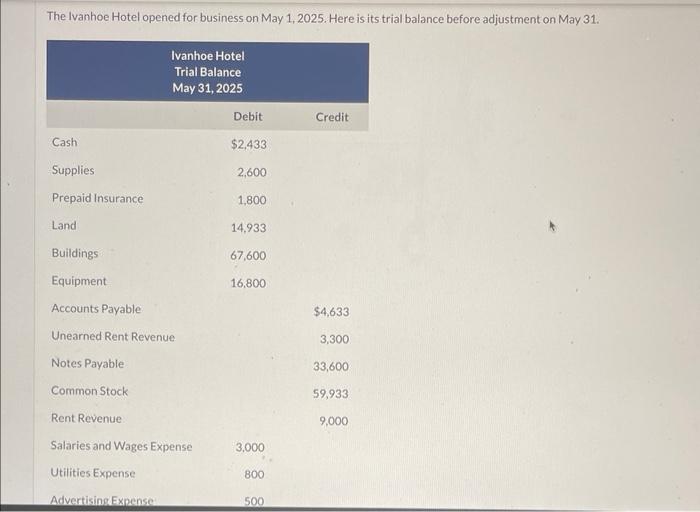 The Ivanhoe Hotel opened for business on May 1, 2025. Here is its trial balance before adjustment on May 31.

Ivanhoe Hotel
Trial Balance
May 31, 2025

| | Debit | Credit |
|---|---|---|
| Cash | $2,433 | |
| Supplies | 2,600 | |
| Prepaid Insurance | 1,800 | |
| Land | 14,933 | |
| Buildings | 67,600 | |
| Equipment | 16,800 | |
| Accounts Payable | | $4,633 |
| Unearned Rent Revenue | | 3,300 |
| Notes Payable | | 33,600 |
| Common Stock | | 59,933 |
| Rent Revenue | | 9,000 |
| Salaries and Wages Expense | 3,000 | |
| Utilities Expense | 800 | |
| Advertising Expense | 500 | |